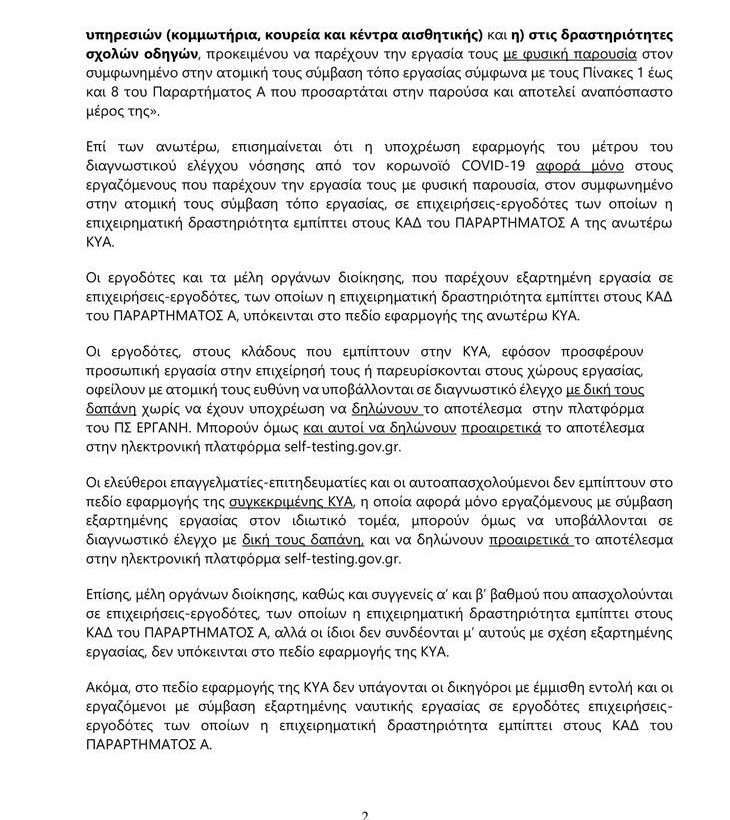 υπηρεσιών (κομμωτήρια, κουρεία και κέντρα αισθητικής) και η) στις δραστηριότητες σχολών οδηγών, προκειμένου να παρέχουν την εργασία τους με φυσική παρουσία στον συμφωνημένο στην ατομική τους σύμβαση τόπο εργασίας σύμφωνα με τους Πίνακες 1 έως και 8 του Παραρτήματος Α που προσαρτάται στην παρούσα και αποτελεί αναπόσπαστο μέρος της».

Επί των ανωτέρω, επισημαίνεται ότι η υποχρέωση εφαρμογής του μέτρου του διαγνωστικού ελέγχου νόσησης από τον κορωνοϊό COVID-19 αφορά μόνο στους εργαζόμενους που παρέχουν την εργασία τους με φυσική παρουσία, στον συμφωνημένο στην ατομική τους σύμβαση τόπο εργασίας, σε επιχειρήσεις-εργοδότες των οποίων η επιχειρηματική δραστηριότητα εμπίπτει στους ΚΑΔ του ΠΑΡΑΡΤΗΜΑΤΟΣ Α της ανωτέρω ΚΥΑ.

Οι εργοδότες και τα μέλη οργάνων διοίκησης, που παρέχουν εξαρτημένη εργασία σε επιχειρήσεις-εργοδότες, των οποίων η επιχειρηματική δραστηριότητα εμπίπτει στους ΚΑΔ του ΠΑΡΑΡΤΗΜΑΤΟΣ Α, υπόκεινται στο πεδίο εφαρμογής της ανωτέρω ΚΥΑ.

Οι εργοδότες, στους κλάδους που εμπίπτουν στην ΚΥΑ, εφόσον προσφέρουν προσωπική εργασία στην επιχείρησή τους ή παρευρίσκονται στους χώρους εργασίας, οφείλουν με ατομική τους ευθύνη να υποβάλλονται σε διαγνωστικό έλεγχο με δική τους δαπάνη χωρίς να έχουν υποχρέωση να δηλώνουν το αποτέλεσμα στην πλατφόρμα του ΠΣ ΕΡΓΑΝΗ. Μπορούν όμως και αυτοί να δηλώνουν προαιρετικά το αποτέλεσμα στην ηλεκτρονική πλατφόρμα self-testing.gov.gr.

Οι ελεύθεροι επαγγελματίες-επιτηδευματίες και οι αυτοαπασχολούμενοι δεν εμπίπτουν στο πεδίο εφαρμογής της συγκεκριμένης ΚΥΑ, η οποία αφορά μόνο εργαζόμενους με σύμβαση εξαρτημένης εργασίας στον ιδιωτικό τομέα, μπορούν όμως να υποβάλλονται σε διαγνωστικό έλεγχο με δική τους δαπάνη, και να δηλώνουν προαιρετικά το αποτέλεσμα στην ηλεκτρονική πλατφόρμα self-testing.gov.gr.

Επίσης, μέλη οργάνων διοίκησης, καθώς και συγγενείς α' και β' βαθμού που απασχολούνται σε επιχειρήσεις-εργοδότες, των οποίων η επιχειρηματική δραστηριότητα εμπίπτει στους ΚΑΔ του ΠΑΡΑΡΤΗΜΑΤΟΣ Α, αλλά οι ίδιοι δεν συνδέονται μ' αυτούς με σχέση εξαρτημένης εργασίας, δεν υπόκεινται στο πεδίο εφαρμογής της ΚΥΑ.

Ακόμα, στο πεδίο εφαρμογής της ΚΥΑ δεν υπάγονται οι δικηγόροι με έμμισθη εντολή και οι εργαζόμενοι με σύμβαση εξαρτημένης ναυτικής εργασίας σε εργοδότες επιχειρήσεις-εργοδότες των οποίων η επιχειρηματική δραστηριότητα εμπίπτει στους ΚΑΔ του ΠΑΡΑΡΤΗΜΑΤΟΣ Α.

2